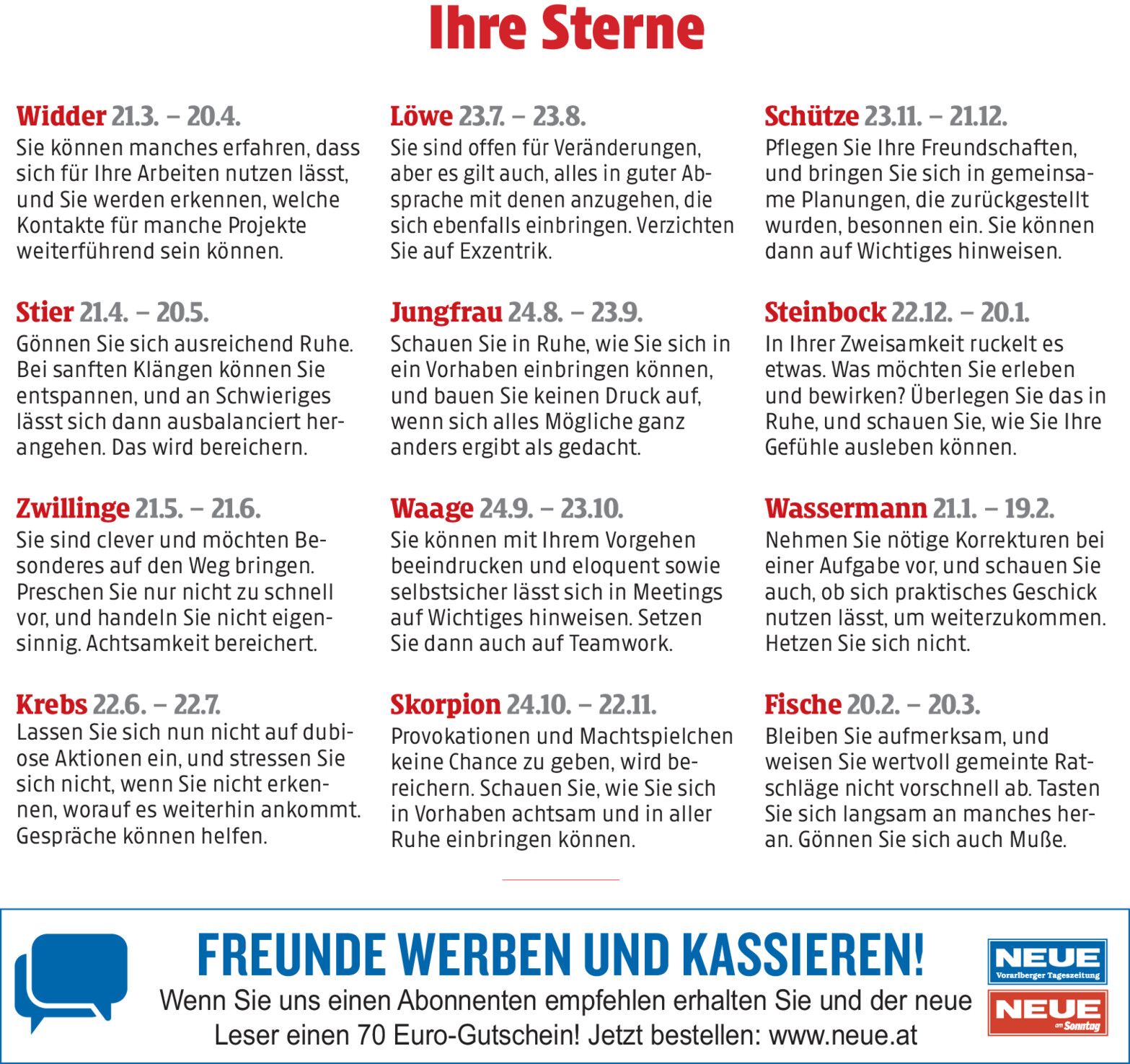 Ihre Sterne

Widder 21.3. – 20.4.
Sie können manches erfahren, dass sich für Ihre Arbeiten nutzen lässt, und Sie werden erkennen, welche Kontakte für manche Projekte weiterführend sein können.

Stier 21.4. – 20.5.
Gönnen Sie sich ausreichend Ruhe. Bei sanften Klängen können Sie entspannen, und an Schwieriges lässt sich dann ausbalanciert herangehen. Das wird bereichern.

Zwillinge 21.5. – 21.6.
Sie sind clever und möchten Besonderes auf den Weg bringen. Preschen Sie nur nicht zu schnell vor, und handeln Sie nicht eigensinnig. Achtsamkeit bereichert.

Krebs 22.6. – 22.7.
Lassen Sie sich nun nicht auf dubiose Aktionen ein, und stressen Sie sich nicht, wenn Sie nicht erkennen, worauf es weiterhin ankommt. Gespräche können helfen.

Löwe 23.7. – 23.8.
Sie sind offen für Veränderungen, aber es gilt auch, alles in guter Absprache mit denen anzugehen, die sich ebenfalls einbringen. Verzichten Sie auf Exzentrik.

Jungfrau 24.8. – 23.9.
Schauen Sie in Ruhe, wie Sie sich in ein Vorhaben einbringen können, und bauen Sie keinen Druck auf, wenn sich alles Mögliche ganz anders ergibt als gedacht.

Waage 24.9. – 23.10.
Sie können mit Ihrem Vorgehen beeindrucken und eloquent sowie selbstsicher lässt sich in Meetings auf Wichtiges hinweisen. Setzen Sie dann auch auf Teamwork.

Skorpion 24.10. – 22.11.
Provokationen und Machtspielchen keine Chance zu geben, wird bereichern. Schauen Sie, wie Sie sich in Vorhaben achtsam und in aller Ruhe einbringen können.

Schütze 23.11. – 21.12.
Pflegen Sie Ihre Freundschaften, und bringen Sie sich in gemeinsame Planungen, die zurückgestellt wurden, besonnen ein. Sie können dann auf Wichtiges hinweisen.

Steinbock 22.12. – 20.1.
In Ihrer Zweisamkeit ruckelt es etwas. Was möchten Sie erleben und bewirken? Überlegen Sie das in Ruhe, und schauen Sie, wie Sie Ihre Gefühle ausleben können.

Wassermann 21.1. – 19.2.
Nehmen Sie nötige Korrekturen bei einer Aufgabe vor, und schauen Sie auch, ob sich praktisches Geschick nutzen lässt, um weiterzukommen. Hetzen Sie sich nicht.

Fische 20.2. – 20.3.
Bleiben Sie aufmerksam, und weisen Sie wertvoll gemeinte Ratschläge nicht vorschnell ab. Tasten Sie sich langsam an manches heran. Gönnen Sie sich auch Muße.

FREUNDE WERBEN UND KASSIEREN!
Wenn Sie uns einen Abonnenten empfehlen erhalten Sie und der neue Leser einen 70 Euro-Gutschein! Jetzt bestellen: www.neue.at

NEUE
Vorarlberger Tageszeitung
NEUE
am Sonntag